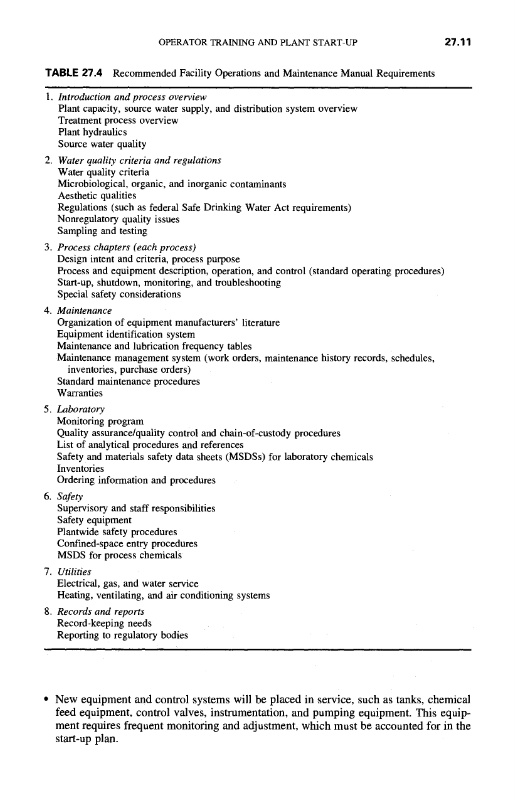 OPERATOR TRAINING AND PLANT START-UP 27.11

TABLE 27.4 Recommended Facility Operations and Maintenance Manual Requirements

1. Introduction and process overview
Plant capacity, source water supply, and distribution system overview
Treatment process overview
Plant hydraulics
Source water quality

2. Water quality criteria and regulations
Water quality criteria
Microbiological, organic, and inorganic contaminants
Aesthetic qualities
Regulations (such as federal Safe Drinking Water Act requirements)
Nonregulatory quality issues
Sampling and testing

3. Process chapters (each process)
Design intent and criteria, process purpose
Process and equipment description, operation, and control (standard operating procedures)
Start-up, shutdown, monitoring, and troubleshooting
Special safety considerations

4. Maintenance
Organization of equipment manufacturers' literature
Equipment identification system
Maintenance and lubrication frequency tables
Maintenance management system (work orders, maintenance history records, schedules, inventories, purchase orders)
Standard maintenance procedures
Warranties

5. Laboratory
Monitoring program
Quality assurance/quality control and chain-of-custody procedures
List of analytical procedures and references
Safety and materials safety data sheets (MSDSs) for laboratory chemicals
Inventories
Ordering information and procedures

6. Safety
Supervisory and staff responsibilities
Safety equipment
Plantwide safety procedures
Confined-space entry procedures
MSDS for process chemicals

7. Utilities
Electrical, gas, and water service
Heating, ventilating, and air conditioning systems

8. Records and reports
Record-keeping needs
Reporting to regulatory bodies

• New equipment and control systems will be placed in service, such as tanks, chemical feed equipment, control valves, instrumentation, and pumping equipment. This equipment requires frequent monitoring and adjustment, which must be accounted for in the start-up plan.